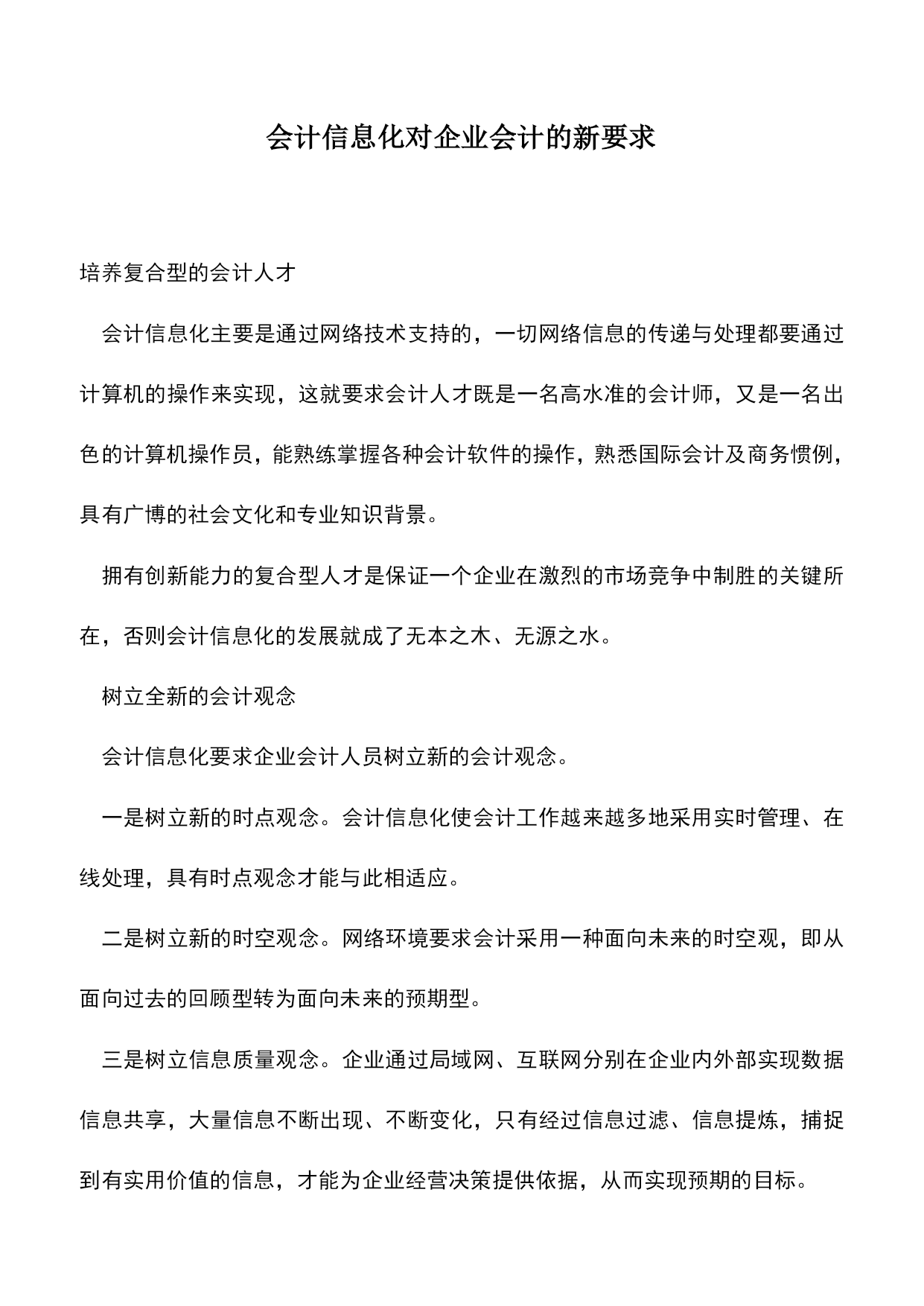 会计信息化对企业会计的新要求

培养复合型的会计人才

会计信息化主要是通过网络技术支持的，一切网络信息的传递与处理都要通过计算机的操作来实现，这就要求会计人才既是一名高水准的会计师，又是一名出色的计算机操作员，能熟练掌握各种会计软件的操作，熟悉国际会计及商务惯例，具有广博的社会文化和专业知识背景。

拥有创新能力的复合型人才是保证一个企业在激烈的市场竞争中制胜的关键所在，否则会计信息化的发展就成了无本之木、无源之水。

树立全新的会计观念

会计信息化要求企业会计人员树立新的会计观念。

一是树立新的时点观念。会计信息化使会计工作越来越多地采用实时管理、在线处理，具有时点观念才能与此相适应。

二是树立新的时空观念。网络环境要求会计采用一种面向未来的时空观，即从面向过去的回顾型转为面向未来的预期型。

三是树立信息质量观念。企业通过局域网、互联网分别在企业内外部实现数据信息共享，大量信息不断出现、不断变化，只有经过信息过滤、信息提炼，捕捉到有实用价值的信息，才能为企业经营决策提供依据，从而实现预期的目标。